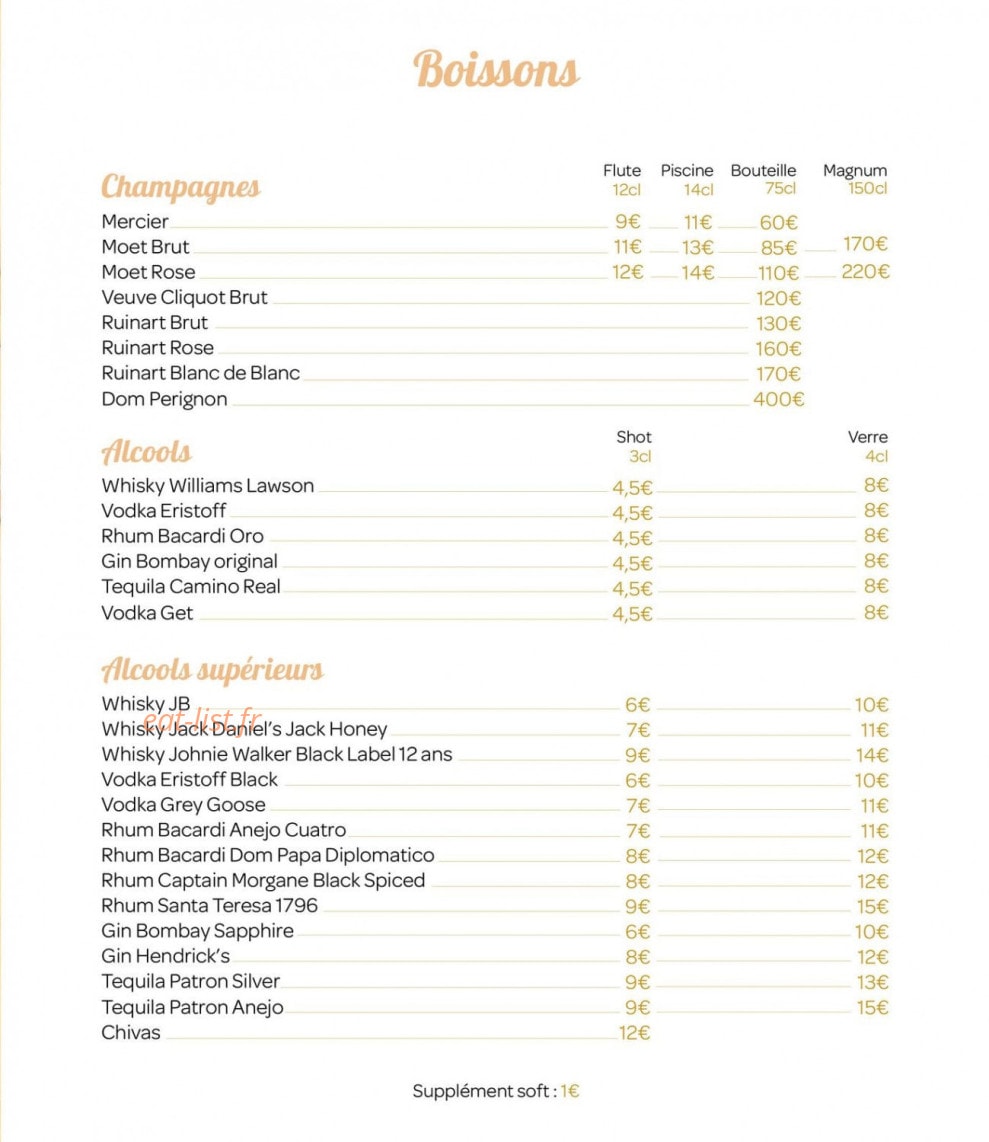 Boissons

Champagnes
Flute 12cl
Piscine 14cl
Bouteille 75cl
Magnum 150cl

Mercier 9€ 11€ 60€
Moet Brut 11€ 13€ 85€ 170€
Moet Rose 12€ 14€ 110€ 220€
Veuve Cliquot Brut 120€
Ruinart Brut 130€
Ruinart Rose 160€
Ruinart Blanc de Blanc 170€
Dom Perignon 400€

Alcools
Shot 3cl
Verre 4cl

Whisky Williams Lawson 4,5€ 8€
Vodka Eristoff 4,5€ 8€
Rhum Bacardi Oro 4,5€ 8€
Gin Bombay original 4,5€ 8€
Tequila Camino Real 4,5€ 8€
Vodka Get 4,5€ 8€

Alcools supérieurs

Whisky JB 6€ 10€
Whisky Jack Daniel's Jack Honey 7€ 11€
Whisky Johnie Walker Black Label 12 ans 9€ 14€
Vodka Eristoff Black 6€ 10€
Vodka Grey Goose 7€ 11€
Rhum Bacardi Anejo Cuatro 7€ 11€
Rhum Bacardi Dom Papa Diplomatico 8€ 12€
Rhum Captain Morgane Black Spiced 8€ 12€
Rhum Santa Teresa 1796 9€ 15€
Gin Bombay Sapphire 6€ 10€
Gin Hendrick's 8€ 12€
Tequila Patron Silver 9€ 13€
Tequila Patron Anejo 9€ 15€
Chivas 12€

Supplément soft : 1€

eat-list.fr